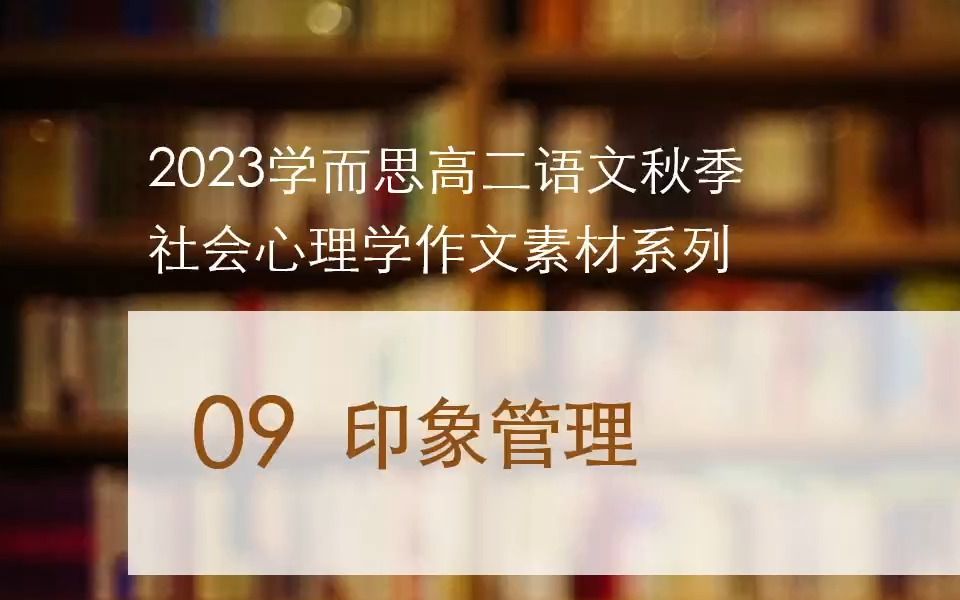 2023学而思高二语文秋季
社会心理学作文素材系列

09 印象管理